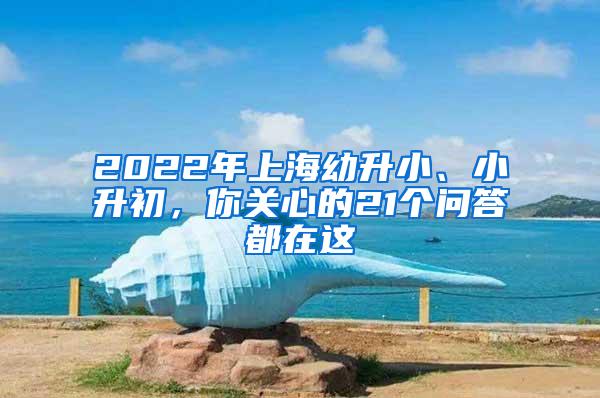 2022年上海幼升小、小升初，你关心的21个问答都在这